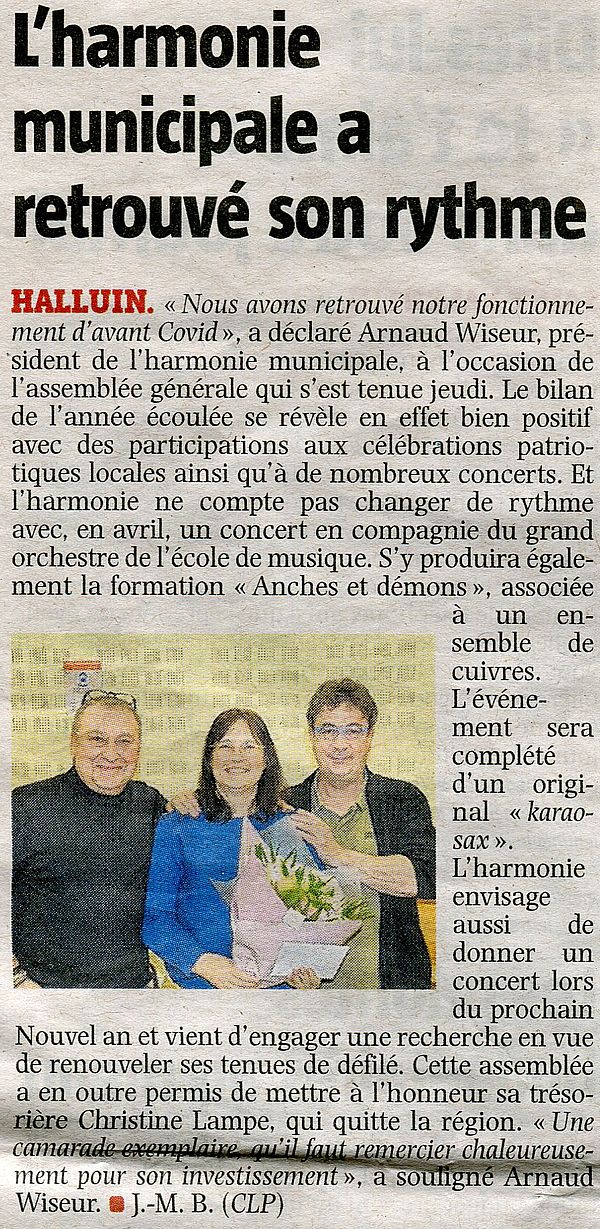 L'harmonie municipale a retrouvé son rythme

HALLUIN. « Nous avons retrouvé notre fonctionnement d'avant Covid », a déclaré Arnaud Wiseur, président de l'harmonie municipale, à l'occasion de l'assemblée générale qui s'est tenue jeudi. Le bilan de l'année écoulée se révèle en effet bien positif avec des participations aux célébrations patriotiques locales ainsi qu'à de nombreux concerts. Et l'harmonie ne compte pas changer de rythme avec, en avril, un concert en compagnie du grand orchestre de l'école de musique. S'y produira également la formation « Anches et démons », associée à un ensemble de cuivres. L'événement sera complété d'un original « karaosax ». L'harmonie envisage aussi de donner un concert lors du prochain Nouvel an et vient d'engager une recherche en vue de renouveler ses tenues de défilé. Cette assemblée a en outre permis de mettre à l'honneur sa trésorière Christine Lampe, qui quitte la région. « Une camarade exemplaire, qu'il faut remercier chaleureusement pour son investissement », a souligné Arnaud Wiseur. J.-M. B. (CLP)